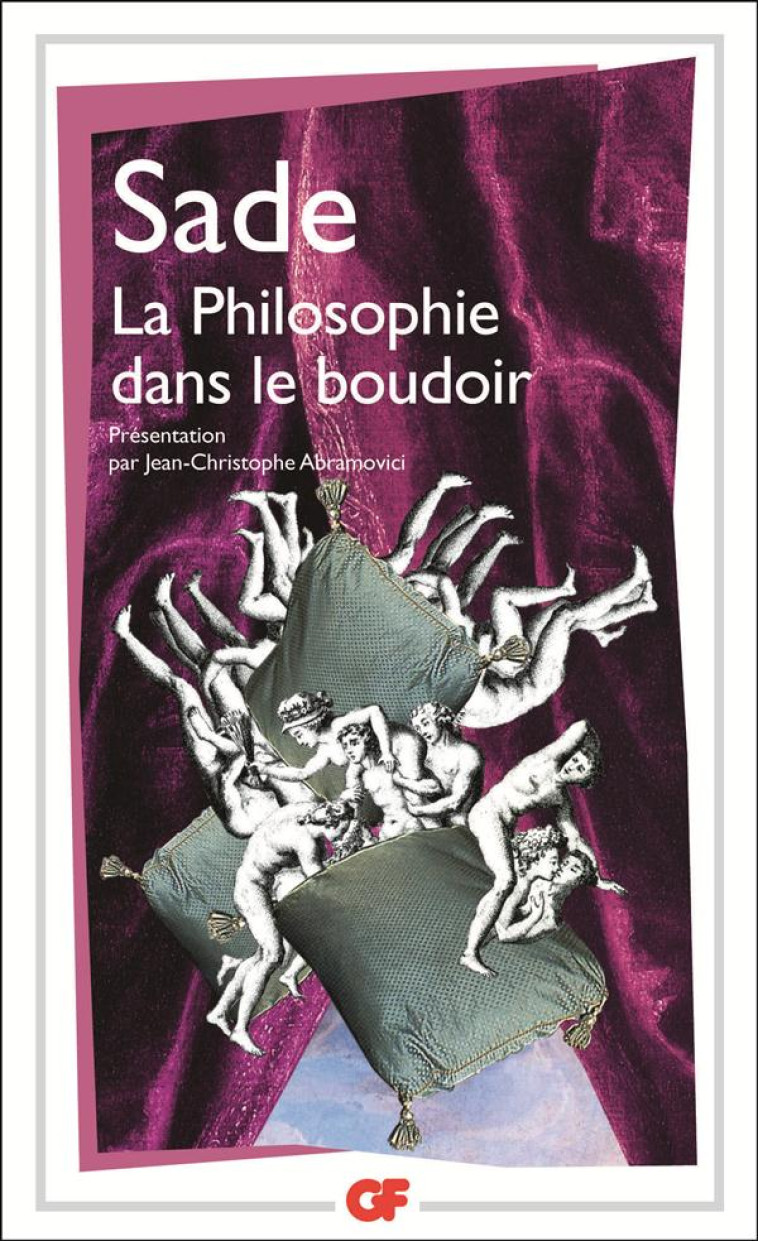 Sade
La Philosophie dans le boudoir

Présentation par Jean-Christophe Abramovici

GF